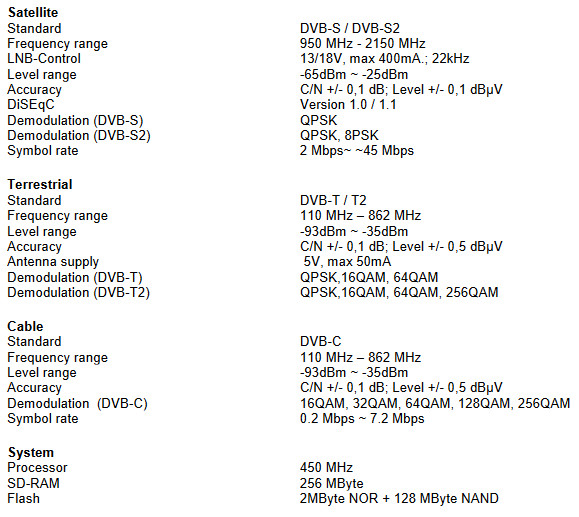 Satellite
Standard DVB-S / DVB-S2
Frequency range 950 MHz - 2150 MHz
LNB-Control 13/18V, max 400mA.; 22kHz
Level range -65dBm ~ -25dBm
Accuracy C/N +/- 0,1 dB; Level +/- 0,1 dBµV
DiSEqC Version 1.0 / 1.1
Demodulation (DVB-S) QPSK
Demodulation (DVB-S2) QPSK, 8PSK
Symbol rate 2 Mbps~ ~45 Mbps

Terrestrial
Standard DVB-T / T2
Frequency range 110 MHz – 862 MHz
Level range -93dBm ~ -35dBm
Accuracy C/N +/- 0,1 dB; Level +/- 0,5 dBµV
Antenna supply 5V, max 50mA
Demodulation (DVB-T) QPSK,16QAM, 64QAM
Demodulation (DVB-T2) QPSK,16QAM, 64QAM, 256QAM

Cable
Standard DVB-C
Frequency range 110 MHz – 862 MHz
Level range -93dBm ~ -35dBm
Accuracy C/N +/- 0,1 dB; Level +/- 0,5 dBµV
Demodulation (DVB-C) 16QAM, 32QAM, 64QAM, 128QAM, 256QAM
Symbol rate 0.2 Mbps ~ 7.2 Mbps

System
Processor 450 MHz
SD-RAM 256 MByte
Flash 2MByte NOR + 128 MByte NAND